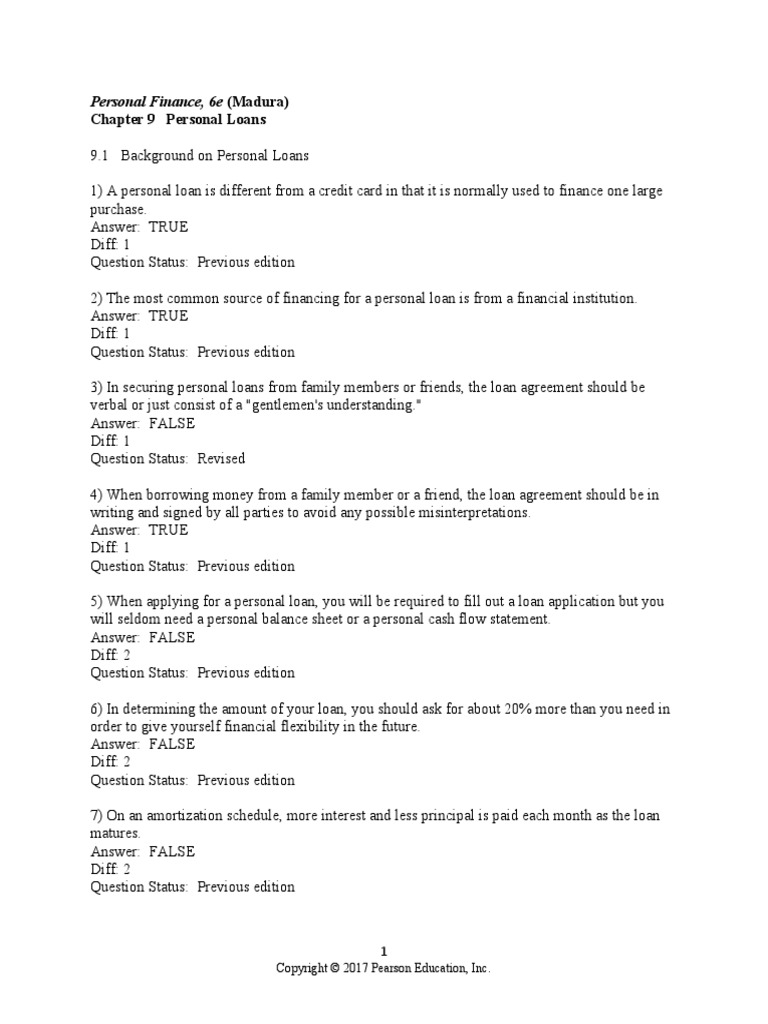 Personal Finance, 6e (Madura)
Chapter 9 Personal Loans

9.1 Background on Personal Loans

1) A personal loan is different from a credit card in that it is normally used to finance one large purchase.
Answer: TRUE
Diff: 1
Question Status: Previous edition

2) The most common source of financing for a personal loan is from a financial institution.
Answer: TRUE
Diff: 1
Question Status: Previous edition

3) In securing personal loans from family members or friends, the loan agreement should be verbal or just consist of a "gentlemen's understanding."
Answer: FALSE
Diff: 1
Question Status: Revised

4) When borrowing money from a family member or a friend, the loan agreement should be in writing and signed by all parties to avoid any possible misinterpretations.
Answer: TRUE
Diff: 1
Question Status: Previous edition

5) When applying for a personal loan, you will be required to fill out a loan application but you will seldom need a personal balance sheet or a personal cash flow statement.
Answer: FALSE
Diff: 2
Question Status: Previous edition

6) In determining the amount of your loan, you should ask for about 20% more than you need in order to give yourself financial flexibility in the future.
Answer: FALSE
Diff: 2
Question Status: Previous edition

7) On an amortization schedule, more interest and less principal is paid each month as the loan matures.
Answer: FALSE
Diff: 2
Question Status: Previous edition

1
Copyright © 2017 Pearson Education, Inc.